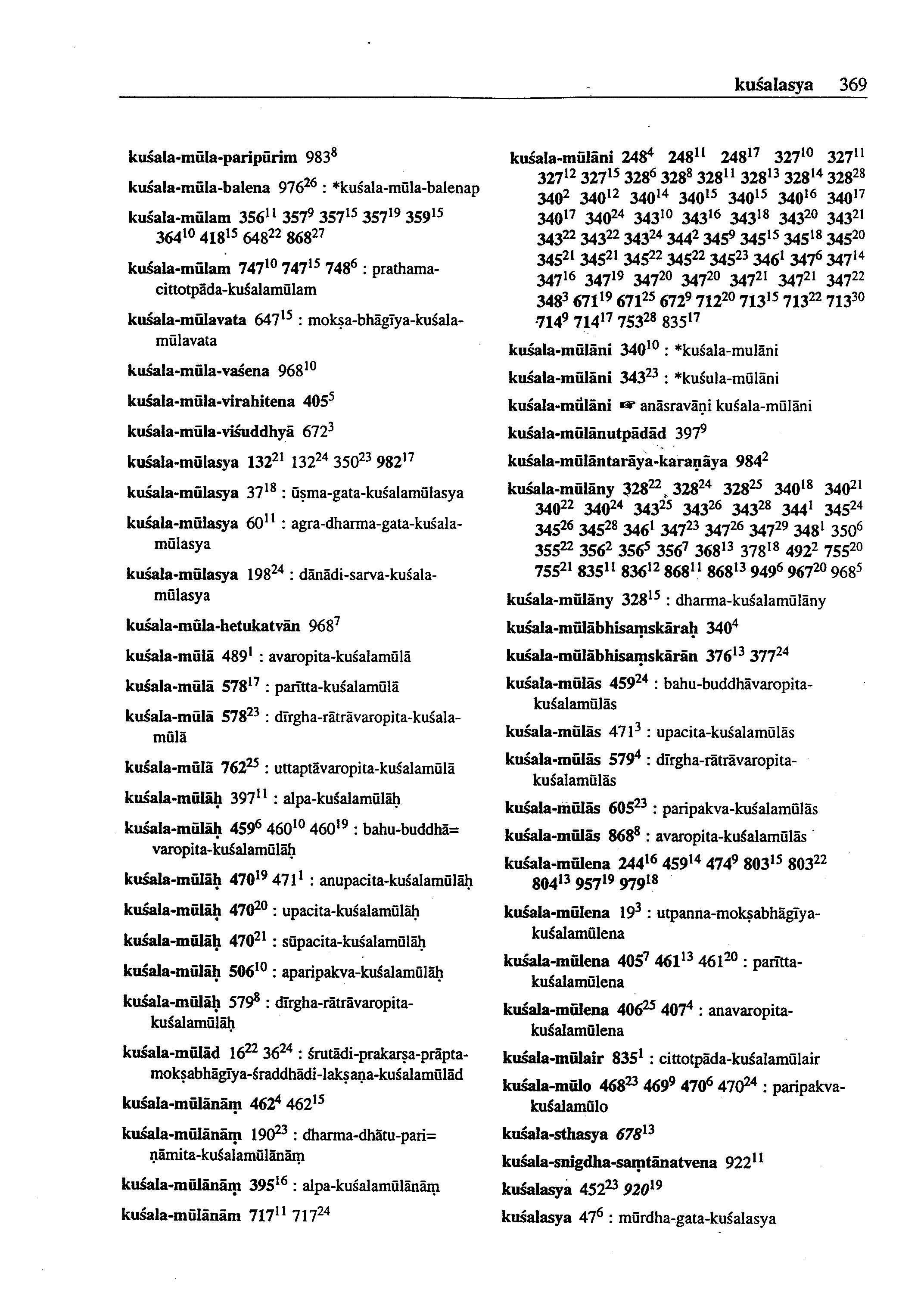 kuśalasya 369

kuśala-mūla-paripūrim $983^{8}$

kuśala-mūla-balena $976^{26}$ : *kuśala-mūla-balenap

kuśala-mūlam $356^{11}$ $357^{9}$ $357^{15}$ $357^{19}$ $359^{15}$ $364^{10}$ $418^{15}$ $648^{22}$ $868^{27}$

kuśala-mūlam $747^{10}$ $747^{15}$ $748^{6}$ : prathama-cittotpāda-kuśalamūlam

kuśala-mūlavata $647^{15}$ : mokṣa-bhāgīya-kuśala-mūlavata

kuśala-mūla-vaśena $968^{10}$

kuśala-mūla-virahitena $405^{5}$

kuśala-mūla-viśuddhyā $672^{3}$

kuśala-mūlasya $132^{21}$ $132^{24}$ $350^{23}$ $982^{17}$

kuśala-mūlasya $37^{18}$ : ūṣma-gata-kuśalamūlasya

kuśala-mūlasya $60^{11}$ : agra-dharma-gata-kuśala-mūlasya

kuśala-mūlasya $198^{24}$ : dānādi-sarva-kuśala-mūlasya

kuśala-mūla-hetukatvān $968^{7}$

kuśala-mūlā $489^{1}$ : avaropita-kuśalamūlā

kuśala-mūlā $578^{17}$ : parītta-kuśalamūlā

kuśala-mūlā $578^{23}$ : dīrgha-rātrāvaropita-kuśala-mūlā

kuśala-mūlā $762^{25}$ : uttaptāvaropita-kuśalamūlā

kuśala-mūlāḥ $397^{11}$ : alpa-kuśalamūlāḥ

kuśala-mūlāḥ $459^{6}$ $460^{10}$ $460^{19}$ : bahu-buddhā= varopita-kuśalamūlāḥ

kuśala-mūlāḥ $470^{19}$ $471^{1}$ : anupacita-kuśalamūlāḥ

kuśala-mūlāḥ $470^{20}$ : upacita-kuśalamūlāḥ

kuśala-mūlāḥ $470^{21}$ : sūpacita-kuśalamūlāḥ

kuśala-mūlāḥ $506^{10}$ : aparipakva-kuśalamūlāḥ

kuśala-mūlāḥ $579^{8}$ : dīrgha-rātrāvaropita-kuśalamūlāḥ

kuśala-mūlād $16^{22}$ $36^{24}$ : śrutādi-prakarṣa-prāpta-mokṣabhāgīya-śraddhādi-lakṣaṇa-kuśalamūlād

kuśala-mūlānāṃ $462^{4}$ $462^{15}$

kuśala-mūlānāṃ $190^{23}$ : dharma-dhātu-pari= ṇāmita-kuśalamūlānāṃ

kuśala-mūlānāṃ $395^{16}$ : alpa-kuśalamūlānāṃ

kuśala-mūlānām $717^{11}$ $717^{24}$

kuśala-mūlāni $248^{4}$ $248^{11}$ $248^{17}$ $327^{10}$ $327^{11}$ $327^{12}$ $327^{15}$ $328^{6}$ $328^{8}$ $328^{11}$ $328^{13}$ $328^{14}$ $328^{28}$ $340^{2}$ $340^{12}$ $340^{14}$ $340^{15}$ $340^{15}$ $340^{16}$ $340^{17}$ $340^{17}$ $340^{24}$ $343^{10}$ $343^{16}$ $343^{18}$ $343^{20}$ $343^{21}$ $343^{22}$ $343^{22}$ $343^{24}$ $344^{2}$ $345^{9}$ $345^{15}$ $345^{18}$ $345^{20}$ $345^{21}$ $345^{21}$ $345^{22}$ $345^{22}$ $345^{23}$ $346^{1}$ $347^{6}$ $347^{14}$ $347^{16}$ $347^{19}$ $347^{20}$ $347^{20}$ $347^{21}$ $347^{21}$ $347^{22}$ $348^{3}$ $671^{19}$ $671^{25}$ $672^{9}$ $712^{20}$ $713^{15}$ $713^{22}$ $713^{30}$ $714^{9}$ $714^{17}$ $753^{28}$ $835^{17}$

kuśala-mūlāni $340^{10}$ : *kuśala-mulāni

kuśala-mūlāni $343^{23}$ : *kuśula-mūlāni

kuśala-mūlāni ☞ anāsravāṇi kuśala-mūlāni

kuśala-mūlānutpādād $397^{9}$

kuśala-mūlāntarāya-karaṇāya $984^{2}$

kuśala-mūlāny $328^{22}$ $328^{24}$ $328^{25}$ $340^{18}$ $340^{21}$ $340^{22}$ $340^{24}$ $343^{25}$ $343^{26}$ $343^{28}$ $344^{1}$ $345^{24}$ $345^{26}$ $345^{28}$ $346^{1}$ $347^{23}$ $347^{26}$ $347^{29}$ $348^{1}$ $350^{6}$ $355^{22}$ $356^{2}$ $356^{5}$ $356^{7}$ $368^{13}$ $378^{18}$ $492^{2}$ $755^{20}$ $755^{21}$ $835^{11}$ $836^{12}$ $868^{11}$ $868^{13}$ $949^{6}$ $967^{20}$ $968^{5}$

kuśala-mūlāny $328^{15}$ : dharma-kuśalamūlāny

kuśala-mūlābhisaṃskāraḥ $340^{4}$

kuśala-mūlābhisaṃskārān $376^{13}$ $377^{24}$

kuśala-mūlās $459^{24}$ : bahu-buddhāvaropita-kuśalamūlās

kuśala-mūlās $471^{3}$ : upacita-kuśalamūlās

kuśala-mūlās $579^{4}$ : dīrgha-rātrāvaropita-kuśalamūlās

kuśala-mūlās $605^{23}$ : paripakva-kuśalamūlās

kuśala-mūlās $868^{8}$ : avaropita-kuśalamūlās

kuśala-mūlena $244^{16}$ $459^{14}$ $474^{9}$ $803^{15}$ $803^{22}$ $804^{13}$ $957^{19}$ $979^{18}$

kuśala-mūlena $19^{3}$ : utpanna-mokṣabhāgīya-kuśalamūlena

kuśala-mūlena $405^{7}$ $461^{13}$ $461^{20}$ : parītta-kuśalamūlena

kuśala-mūlena $406^{25}$ $407^{4}$ : anavaropita-kuśalamūlena

kuśala-mūlair $835^{1}$ : cittotpāda-kuśalamūlair

kuśala-mūlo $468^{23}$ $469^{9}$ $470^{6}$ $470^{24}$ : paripakva-kuśalamūlo

kuśala-sthasya $678^{13}$

kuśala-snigdha-saṃtānatvena $922^{11}$

kuśalasya $452^{23}$ $920^{19}$

kuśalasya $47^{6}$ : mūrdha-gata-kuśalasya